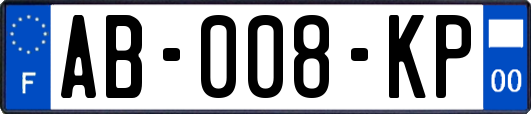 F

AB-008-KP

00